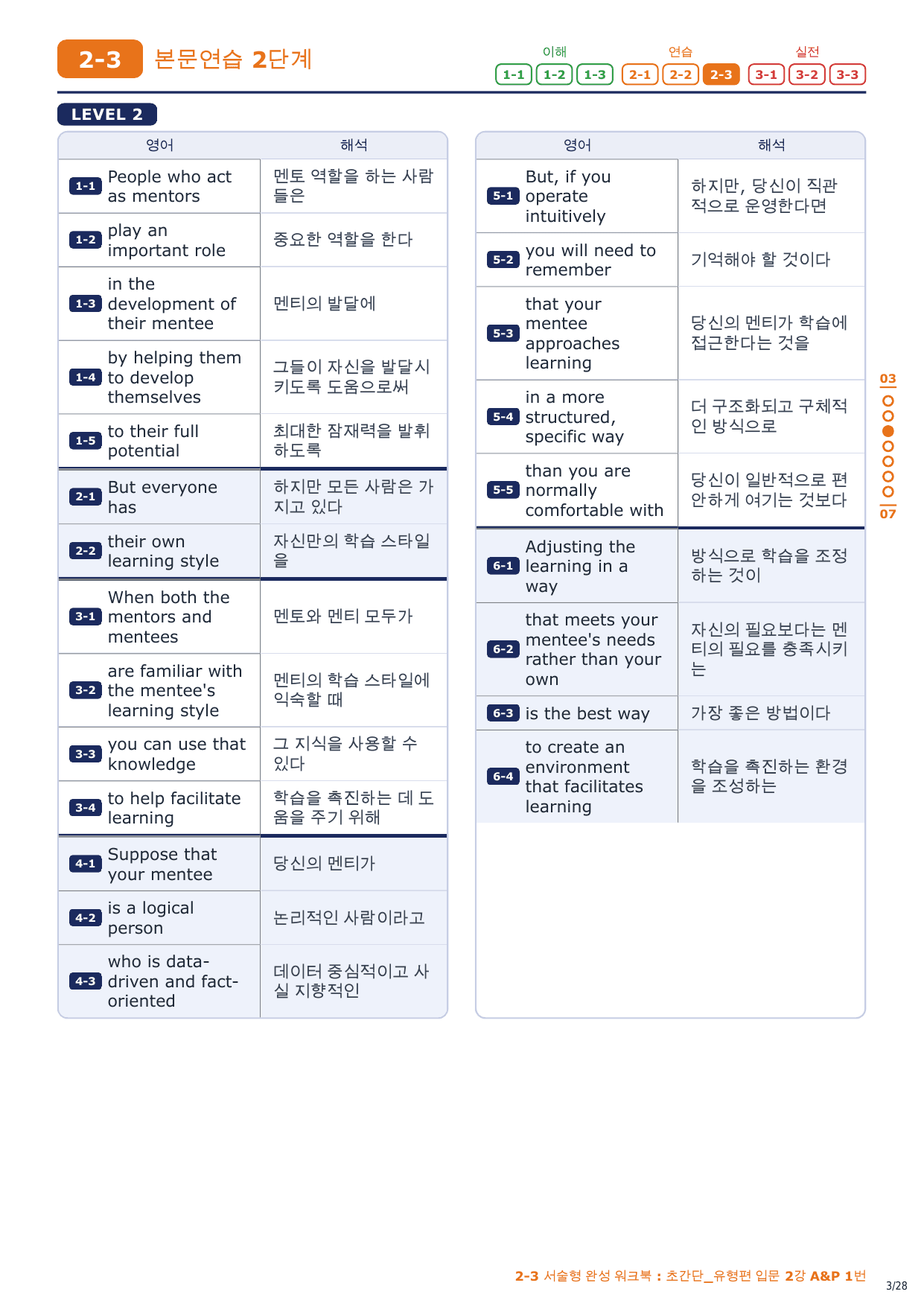 2-3 본문연습 2단계

이해 1-1 1-2 1-3 연습 2-1 2-2 2-3 실전 3-1 3-2 3-3

LEVEL 2

| | 영어 | 해석 |
|---|---|---|
| 1-1 | People who act as mentors | 멘토 역할을 하는 사람들은 |
| 1-2 | play an important role | 중요한 역할을 한다 |
| 1-3 | in the development of their mentee | 멘티의 발달에 |
| 1-4 | by helping them to develop themselves | 그들이 자신을 발달시키도록 도움으로써 |
| 1-5 | to their full potential | 최대한 잠재력을 발휘하도록 |
| 2-1 | But everyone has | 하지만 모든 사람은 가지고 있다 |
| 2-2 | their own learning style | 자신만의 학습 스타일을 |
| 3-1 | When both the mentors and mentees | 멘토와 멘티 모두가 |
| 3-2 | are familiar with the mentee's learning style | 멘티의 학습 스타일에 익숙할 때 |
| 3-3 | you can use that knowledge | 그 지식을 사용할 수 있다 |
| 3-4 | to help facilitate learning | 학습을 촉진하는 데 도움을 주기 위해 |
| 4-1 | Suppose that your mentee | 당신의 멘티가 |
| 4-2 | is a logical person | 논리적인 사람이라고 |
| 4-3 | who is data-driven and fact-oriented | 데이터 중심적이고 사실 지향적인 |

| | 영어 | 해석 |
|---|---|---|
| 5-1 | But, if you operate intuitively | 하지만, 당신이 직관적으로 운영한다면 |
| 5-2 | you will need to remember | 기억해야 할 것이다 |
| 5-3 | that your mentee approaches learning | 당신의 멘티가 학습에 접근한다는 것을 |
| 5-4 | in a more structured, specific way | 더 구조화되고 구체적인 방식으로 |
| 5-5 | than you are normally comfortable with | 당신이 일반적으로 편안하게 여기는 것보다 |
| 6-1 | Adjusting the learning in a way | 방식으로 학습을 조정하는 것이 |
| 6-2 | that meets your mentee's needs rather than your own | 자신의 필요보다는 멘티의 필요를 충족시키는 |
| 6-3 | is the best way | 가장 좋은 방법이다 |
| 6-4 | to create an environment that facilitates learning | 학습을 촉진하는 환경을 조성하는 |

03
07

2-3 서술형 완성 워크북 : 초간단_유형편 입문 2강 A&P 1번

3/28